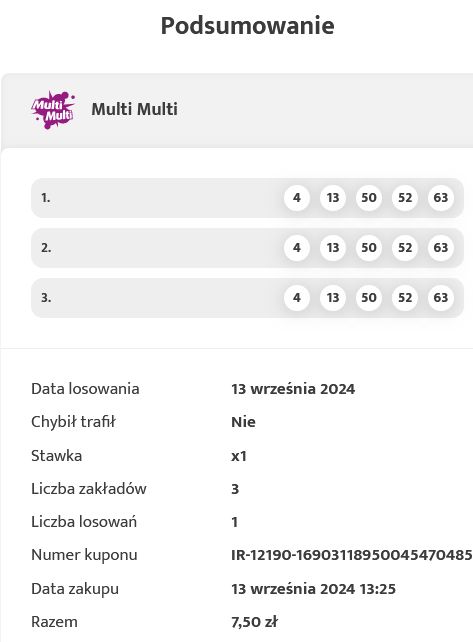 Podsumowanie

Multi Multi

Multi Multi

1. 4 13 50 52 63

2. 4 13 50 52 63

3. 4 13 50 52 63

Data losowania 13 września 2024

Chybił trafił Nie

Stawka x1

Liczba zakładów 3

Liczba losowań 1

Numer kuponu IR-12190-16903118950045470485

Data zakupu 13 września 2024 13:25

Razem 7,50 zł